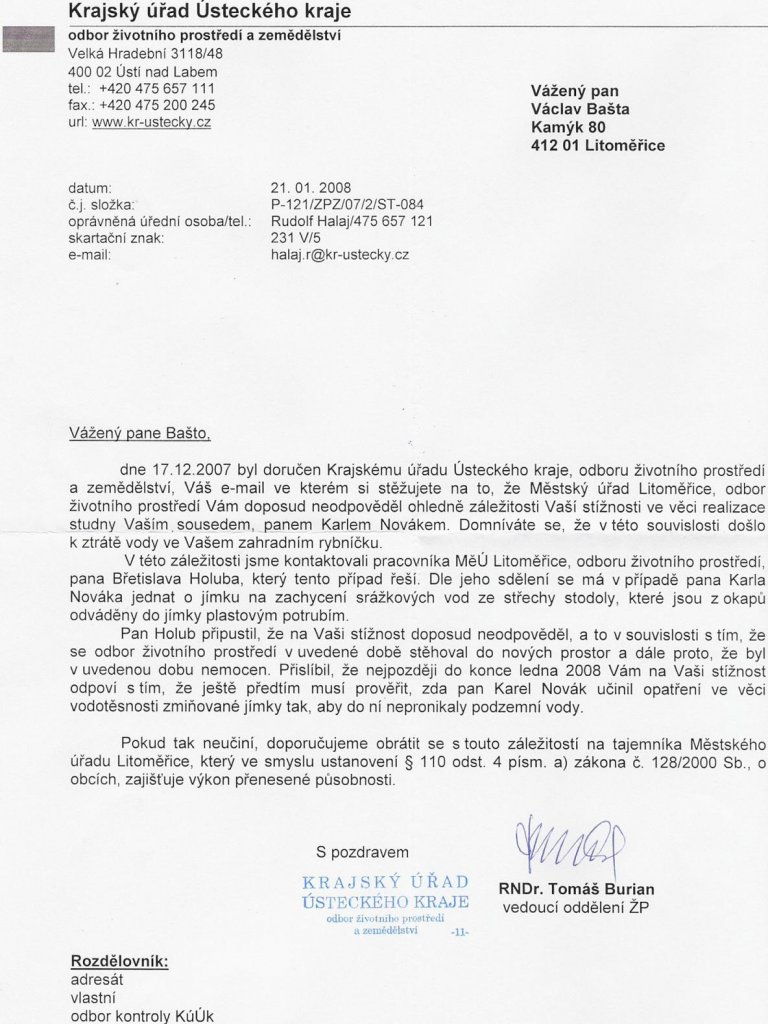 Krajský úřad Ústeckého kraje
odbor životního prostředí a zemědělství
Velká Hradební 3118/48
400 02 Ústí nad Labem
tel.: +420 475 657 111
fax.: +420 475 200 245
url: www.kr-ustecky.cz

Vážený pan
Václav Bašta
Kamýk 80
412 01 Litoměřice

datum: 21. 01. 2008
č.j. složka: P-121/ZPZ/07/2/ST-084
oprávněná úřední osoba/tel.: Rudolf Halaj/475 657 121
skartační znak: 231 V/5
e-mail: halaj.r@kr-ustecky.cz

Vážený pane Bašto,

dne 17.12.2007 byl doručen Krajskému úřadu Ústeckého kraje, odboru životního prostředí a zemědělství, Váš e-mail ve kterém si stěžujete na to, že Městský úřad Litoměřice, odbor životního prostředí Vám doposud neodpověděl ohledně záležitosti Vaší stížnosti ve věci realizace studny Vaším sousedem, panem Karlem Novákem. Domníváte se, že v této souvislosti došlo k ztrátě vody ve Vašem zahradním rybníčku.

V této záležitosti jsme kontaktovali pracovníka MěÚ Litoměřice, odboru životního prostředí, pana Břetislava Holuba, který tento případ řeší. Dle jeho sdělení se má v případě pana Karla Nováka jednat o jímku na zachycení srážkových vod ze střechy stodoly, které jsou z okapů odváděny do jímky plastovým potrubím.

Pan Holub připustil, že na Vaši stížnost doposud neodpověděl, a to v souvislosti s tím, že se odbor životního prostředí v uvedené době stěhoval do nových prostor a dále proto, že byl v uvedenou dobu nemocen. Přislíbil, že nejpozději do konce ledna 2008 Vám na Vaši stížnost odpoví s tím, že ještě předtím musí prověřit, zda pan Karel Novák učinil opatření ve věci vodotěsnosti zmiňované jímky tak, aby do ní nepronikaly podzemní vody.

Pokud tak neučiní, doporučujeme obrátit se s touto záležitostí na tajemníka Městského úřadu Litoměřice, který ve smyslu ustanovení § 110 odst. 4 písm. a) zákona č. 128/2000 Sb., o obcích, zajišťuje výkon přenesené působnosti.

S pozdravem

KRAJSKÝ ÚŘAD
ÚSTECKÉHO KRAJE
odbor životního prostředí
a zemědělství -11-

RNDr. Tomáš Burian
vedoucí oddělení ŽP

Rozdělovník:
adresát
vlastní
odbor kontroly KúÚk